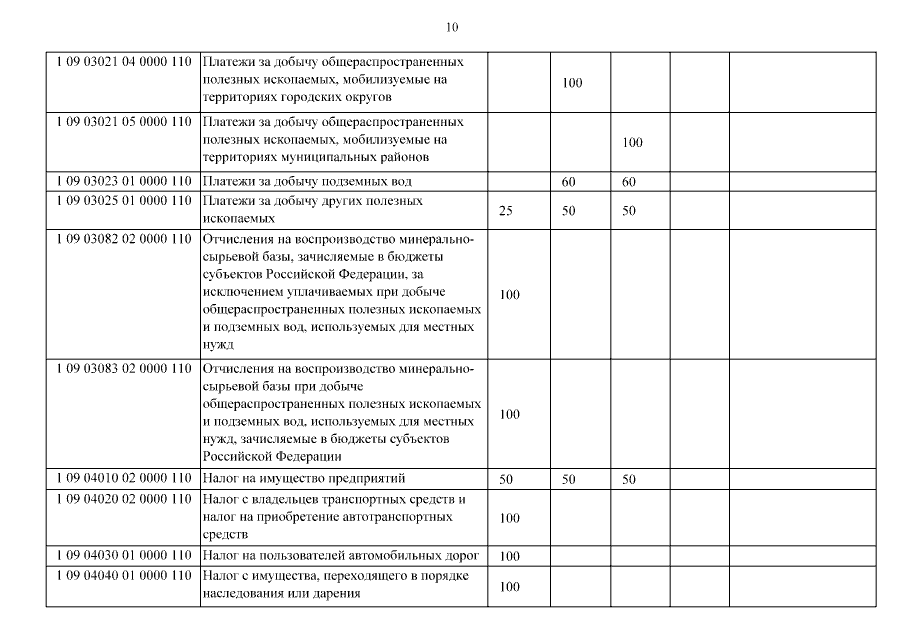 10

| | | | | | | |
|---|---|---|---|---|---|---|
| 1 09 03021 04 0000 110 | Платежи за добычу общераспространенных полезных ископаемых, мобилизуемые на территориях городских округов | | 100 | | | |
| 1 09 03021 05 0000 110 | Платежи за добычу общераспространенных полезных ископаемых, мобилизуемые на территориях муниципальных районов | | | 100 | | |
| 1 09 03023 01 0000 110 | Платежи за добычу подземных вод | | 60 | 60 | | |
| 1 09 03025 01 0000 110 | Платежи за добычу других полезных ископаемых | 25 | 50 | 50 | | |
| 1 09 03082 02 0000 110 | Отчисления на воспроизводство минерально-сырьевой базы, зачисляемые в бюджеты субъектов Российской Федерации, за исключением уплачиваемых при добыче общераспространенных полезных ископаемых и подземных вод, используемых для местных нужд | 100 | | | | |
| 1 09 03083 02 0000 110 | Отчисления на воспроизводство минерально-сырьевой базы при добыче общераспространенных полезных ископаемых и подземных вод, используемых для местных нужд, зачисляемые в бюджеты субъектов Российской Федерации | 100 | | | | |
| 1 09 04010 02 0000 110 | Налог на имущество предприятий | 50 | 50 | 50 | | |
| 1 09 04020 02 0000 110 | Налог с владельцев транспортных средств и налог на приобретение автотранспортных средств | 100 | | | | |
| 1 09 04030 01 0000 110 | Налог на пользователей автомобильных дорог | 100 | | | | |
| 1 09 04040 01 0000 110 | Налог с имущества, переходящего в порядке наследования или дарения | 100 | | | | |